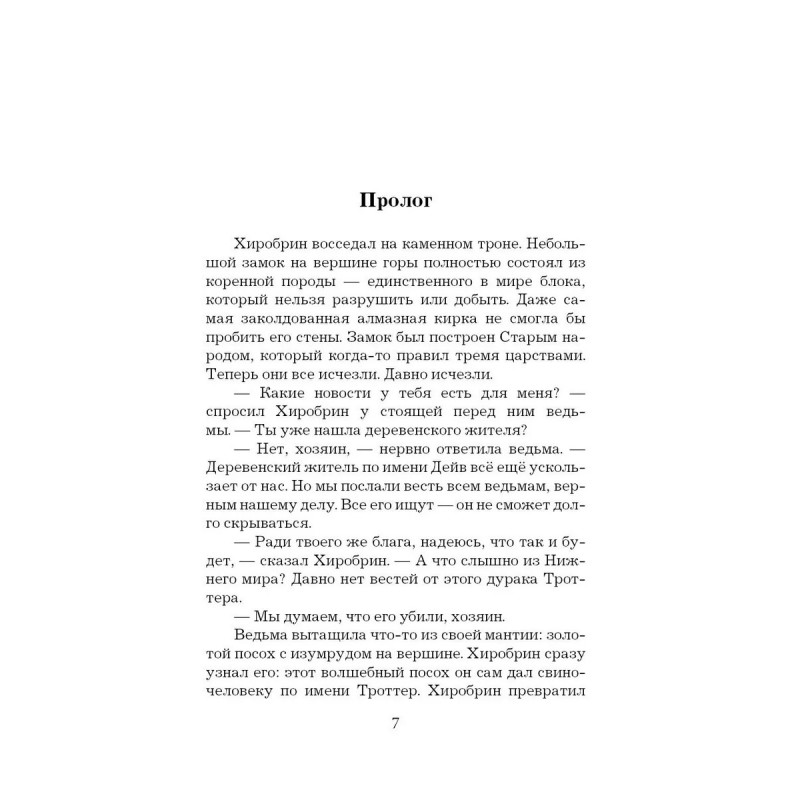 Пролог

Хиробрин восседал на каменном троне. Небольшой замок на вершине горы полностью состоял из коренной породы — единственного в мире блока, который нельзя разрушить или добыть. Даже самая заколдованная алмазная кирка не смогла бы пробить его стены. Замок был построен Старым народом, который когда-то правил тремя царствами. Теперь они все исчезли. Давно исчезли.

— Какие новости у тебя есть для меня? — спросил Хиробрин у стоящей перед ним ведьмы. — Ты уже нашла деревенского жителя?

— Нет, хозяин, — нервно ответила ведьма. — Деревенский житель по имени Дейв всё ещё ускользает от нас. Но мы послали весть всем ведьмам, верным нашему делу. Все его ищут — он не сможет долго скрываться.

— Ради твоего же блага, надеюсь, что так и будет, — сказал Хиробрин. — А что слышно из Нижнего мира? Давно нет вестей от этого дурака Троттера.

— Мы думаем, что его убили, хозяин.

Ведьма вытащила что-то из своей мантии: золотой посох с изумрудом на вершине. Хиробрин сразу узнал его: этот волшебный посох он сам дал свиночеловеку по имени Троттер. Хиробрин превратил

7